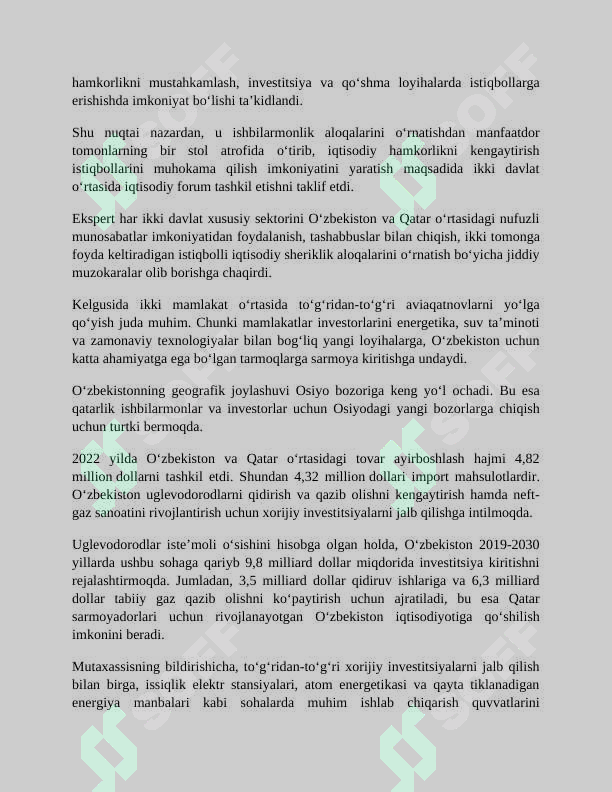 hamkorlikni mustahkamlash, investitsiya va qo'shma loyihalarda istiqbollarga erishishda imkoniyat bo'lishi ta'kidlandi.

Shu nuqtai nazardan, u ishbilarmonlik aloqalarini o'rnatishdan manfaatdor tomonlarning bir stol atrofida o'tirib, iqtisodiy hamkorlikni kengaytirish istiqbollarini muhokama qilish imkoniyatini yaratish maqsadida ikki davlat o'rtasida iqtisodiy forum tashkil etishni taklif etdi.

Ekspert har ikki davlat xususiy sektorini O'zbekiston va Qatar o'rtasidagi nufuzli munosabatlar imkoniyatidan foydalanish, tashabbuslar bilan chiqish, ikki tomonga foyda keltiradigan istiqbolli iqtisodiy sheriklik aloqalarini o'rnatish bo'yicha jiddiy muzokaralar olib borishga chaqirdi.

Kelgusida ikki mamlakat o'rtasida to'g'ridan-to'g'ri aviaqatnovlarni yo'lga qo'yish juda muhim. Chunki mamlakatlar investorlarini energetika, suv ta'minoti va zamonaviy texnologiyalar bilan bog'liq yangi loyihalarga, O'zbekiston uchun katta ahamiyatga ega bo'lgan tarmoqlarga sarmoya kiritishga undaydi.

O'zbekistonning geografik joylashuvi Osiyo bozoriga keng yo'l ochadi. Bu esa qatarlik ishbilarmonlar va investorlar uchun Osiyodagi yangi bozorlarga chiqish uchun turtki bermoqda.

2022 yilda O'zbekiston va Qatar o'rtasidagi tovar ayirboshlash hajmi 4,82 million dollarni tashkil etdi. Shundan 4,32 million dollari import mahsulotlardir. O'zbekiston uglevodorodlarni qidirish va qazib olishni kengaytirish hamda neft-gaz sanoatini rivojlantirish uchun xorijiy investitsiyalarni jalb qilishga intilmoqda.

Uglevodorodlar iste'moli o'sishini hisobga olgan holda, O'zbekiston 2019-2030 yillarda ushbu sohaga qariyb 9,8 milliard dollar miqdorida investitsiya kiritishni rejalashtirmoqda. Jumladan, 3,5 milliard dollar qidiruv ishlariga va 6,3 milliard dollar tabiiy gaz qazib olishni ko'paytirish uchun ajratiladi, bu esa Qatar sarmoyadorlari uchun rivojlanayotgan O'zbekiston iqtisodiyotiga qo'shilish imkonini beradi.

Mutaxassisning bildirishicha, to'g'ridan-to'g'ri xorijiy investitsiyalarni jalb qilish bilan birga, issiqlik elektr stansiyalari, atom energetikasi va qayta tiklanadigan energiya manbalari kabi sohalarda muhim ishlab chiqarish quvvatlarini